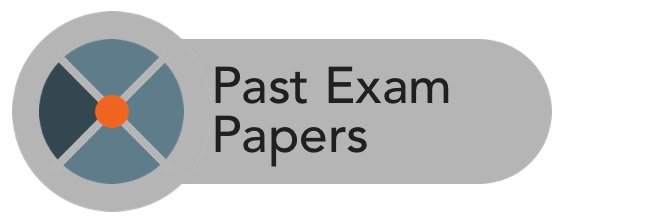 Past Exam
Papers